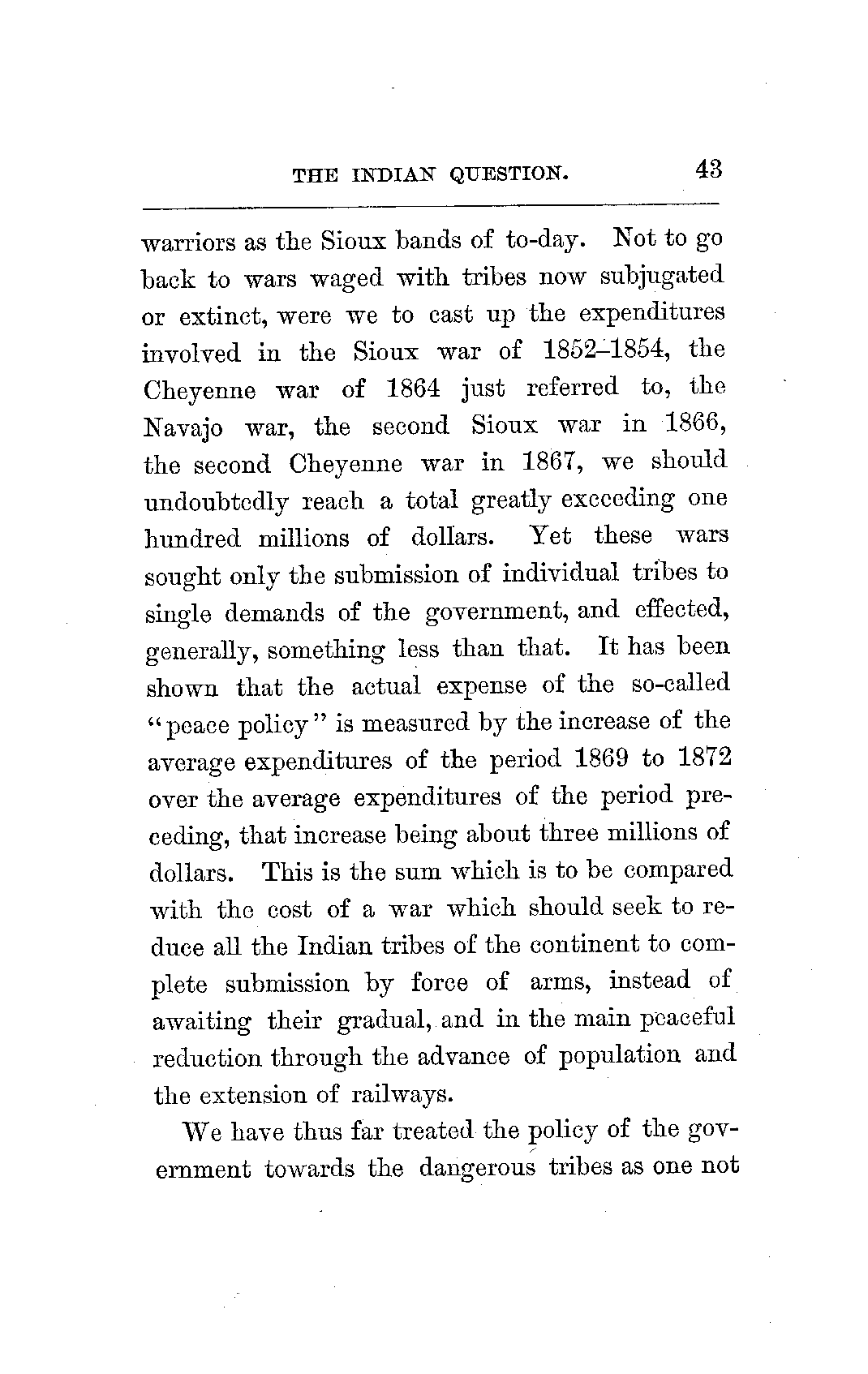 THE INDIAN QUESTION. 43

warriors as the Sioux bands of to-day. Not to go back to wars waged with tribes now subjugated or extinct, were we to cast up the expenditures involved in the Sioux war of 1852–1854, the Cheyenne war of 1864 just referred to, the Navajo war, the second Sioux war in 1866, the second Cheyenne war in 1867, we should undoubtedly reach a total greatly exceeding one hundred millions of dollars. Yet these wars sought only the submission of individual tribes to single demands of the government, and effected, generally, something less than that. It has been shown that the actual expense of the so-called "peace policy" is measured by the increase of the average expenditures of the period 1869 to 1872 over the average expenditures of the period preceding, that increase being about three millions of dollars. This is the sum which is to be compared with the cost of a war which should seek to reduce all the Indian tribes of the continent to complete submission by force of arms, instead of awaiting their gradual, and in the main peaceful reduction through the advance of population and the extension of railways.

We have thus far treated the policy of the government towards the dangerous tribes as one not